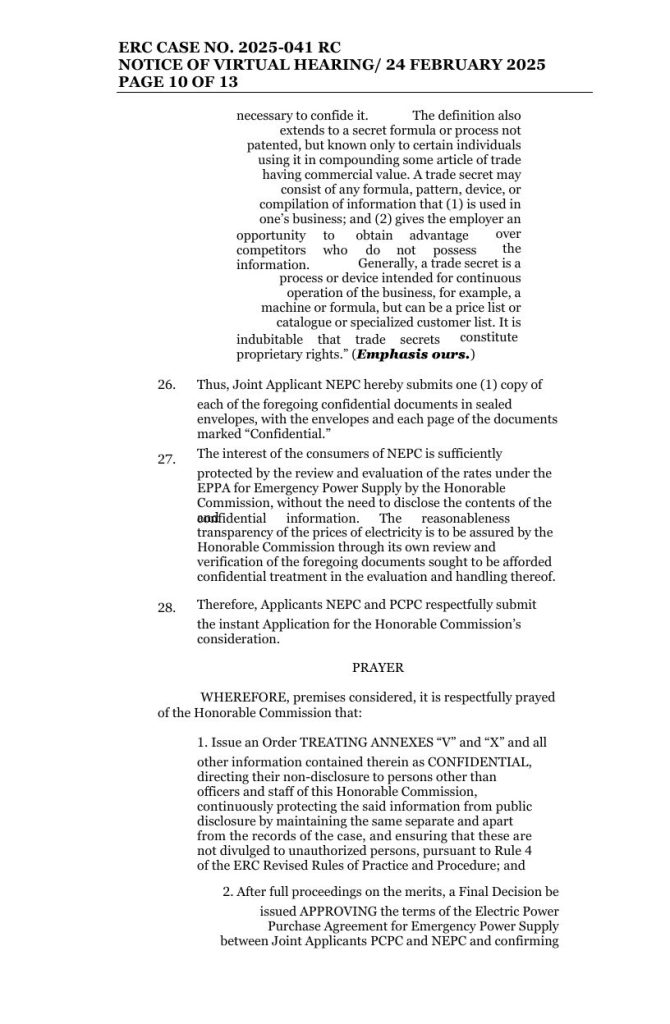 ERC CASE NO. 2025-041 RC
NOTICE OF VIRTUAL HEARING/ 24 FEBRUARY 2025
PAGE 10 OF 13

necessary to confide it. The definition also extends to a secret formula or process not patented, but known only to certain individuals using it in compounding some article of trade having commercial value. A trade secret may consist of any formula, pattern, device, or compilation of information that (1) is used in one's business; and (2) gives the employer an opportunity to obtain advantage over competitors who do not possess the information. Generally, a trade secret is a process or device intended for continuous operation of the business, for example, a machine or formula, but can be a price list or catalogue or specialized customer list. It is indubitable that trade secrets constitute proprietary rights." (***Emphasis ours.***)

26. Thus, Joint Applicant NEPC hereby submits one (1) copy of each of the foregoing confidential documents in sealed envelopes, with the envelopes and each page of the documents marked "Confidential."

27. The interest of the consumers of NEPC is sufficiently protected by the review and evaluation of the rates under the EPPA for Emergency Power Supply by the Honorable Commission, without the need to disclose the contents of the confidential information. The reasonableness and transparency of the prices of electricity is to be assured by the Honorable Commission through its own review and verification of the foregoing documents sought to be afforded confidential treatment in the evaluation and handling thereof.

28. Therefore, Applicants NEPC and PCPC respectfully submit the instant Application for the Honorable Commission's consideration.

PRAYER

WHEREFORE, premises considered, it is respectfully prayed of the Honorable Commission that:

1. Issue an Order TREATING ANNEXES "V" and "X" and all other information contained therein as CONFIDENTIAL, directing their non-disclosure to persons other than officers and staff of this Honorable Commission, continuously protecting the said information from public disclosure by maintaining the same separate and apart from the records of the case, and ensuring that these are not divulged to unauthorized persons, pursuant to Rule 4 of the ERC Revised Rules of Practice and Procedure; and

2. After full proceedings on the merits, a Final Decision be issued APPROVING the terms of the Electric Power Purchase Agreement for Emergency Power Supply between Joint Applicants PCPC and NEPC and confirming